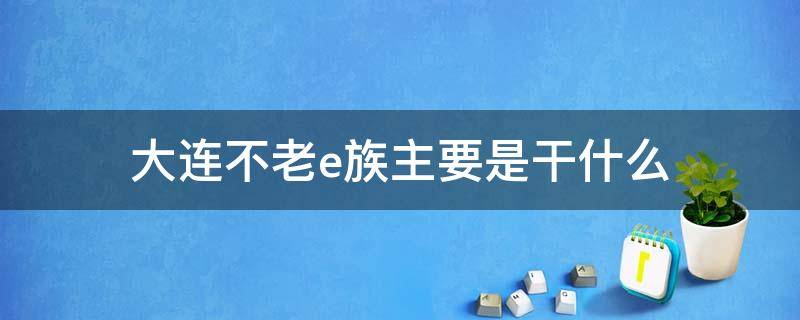 大连不老e族主要是干什么